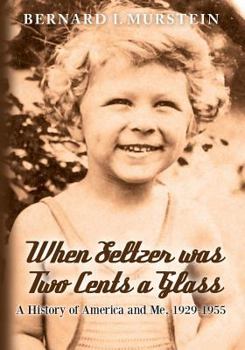 BERNARD I. MURSTEIN

When Seltzer was Two Cents a Glass

A History of America and Me, 1929-1955